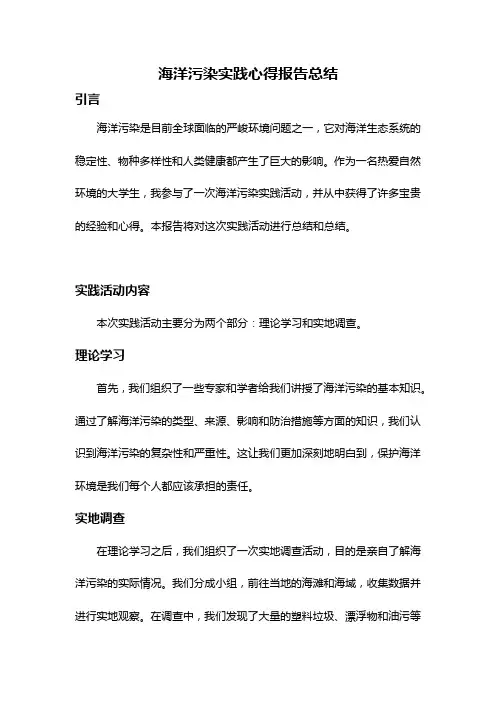 海洋污染实践心得报告总结

引言

海洋污染是目前全球面临的严峻环境问题之一，它对海洋生态系统的稳定性、物种多样性和人类健康都产生了巨大的影响。作为一名热爱自然环境的大学生，我参与了一次海洋污染实践活动，并从中获得了许多宝贵的经验和心得。本报告将对这次实践活动进行总结和总结。

实践活动内容

本次实践活动主要分为两个部分：理论学习和实地调查。

理论学习

首先，我们组织了一些专家和学者给我们讲授了海洋污染的基本知识。通过了解海洋污染的类型、来源、影响和防治措施等方面的知识，我们认识到海洋污染的复杂性和严重性。这让我们更加深刻地明白到，保护海洋环境是我们每个人都应该承担的责任。

实地调查

在理论学习之后，我们组织了一次实地调查活动，目的是亲自了解海洋污染的实际情况。我们分成小组，前往当地的海滩和海域，收集数据并进行实地观察。在调查中，我们发现了大量的塑料垃圾、漂浮物和油污等